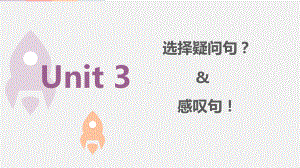 Unit 3

选择疑问句？

&

感叹句！